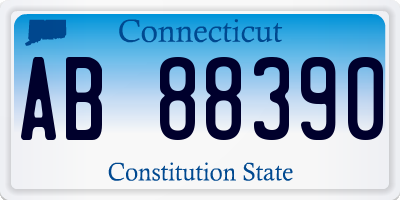 Connecticut

AB 88390

Constitution State